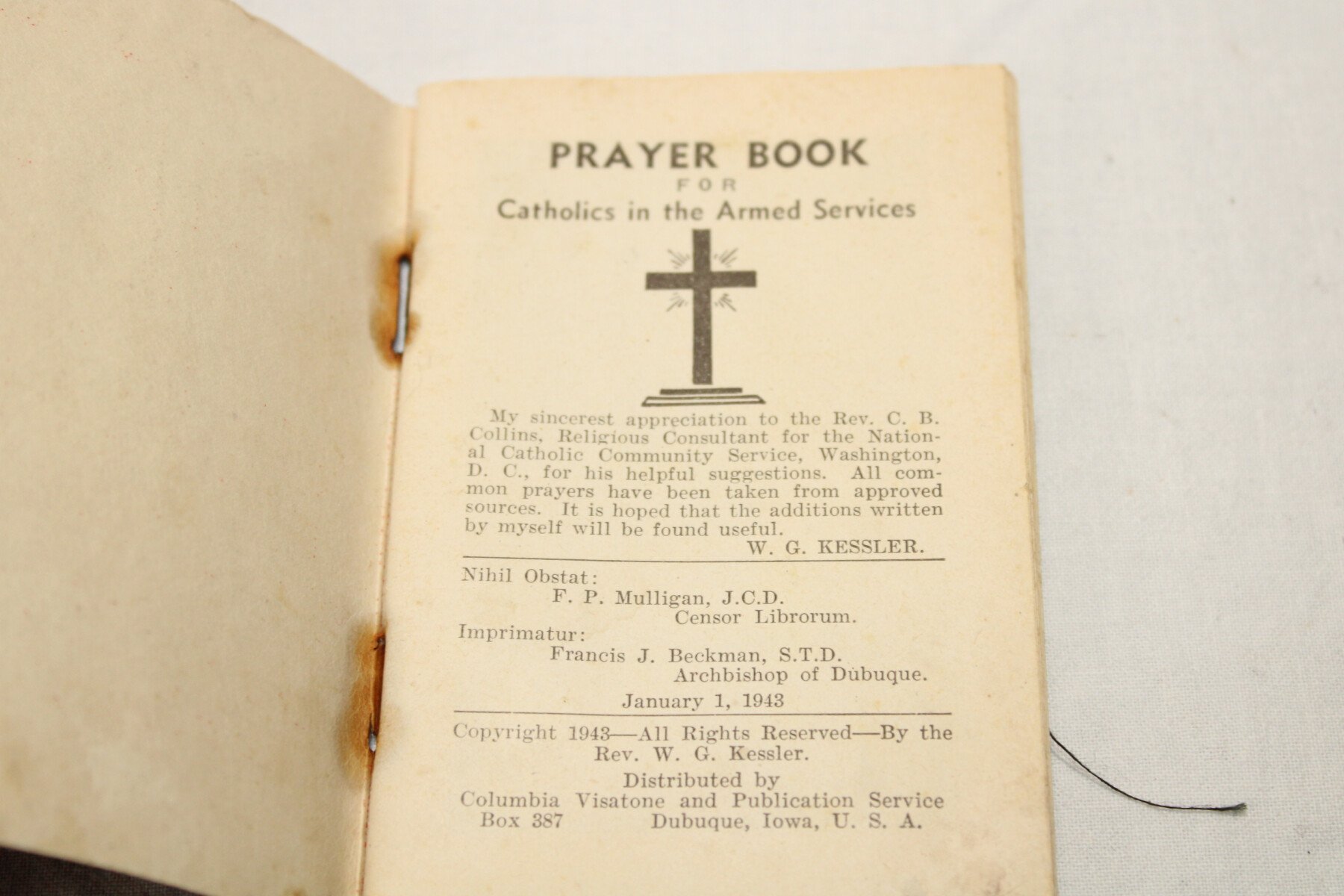 PRAYER BOOK
FOR
Catholics in the Armed Services

My sincerest appreciation to the Rev. C. B. Collins, Religious Consultant for the National Catholic Community Service, Washington, D. C., for his helpful suggestions. All common prayers have been taken from approved sources. It is hoped that the additions written by myself will be found useful.
W. G. KESSLER.

Nihil Obstat:
F. P. Mulligan, J.C.D.
Censor Librorum.
Imprimatur:
Francis J. Beckman, S.T.D.
Archbishop of Dubuque.
January 1, 1943

Copyright 1943—All Rights Reserved—By the Rev. W. G. Kessler.
Distributed by
Columbia Visatone and Publication Service
Box 387 Dubuque, Iowa, U. S. A.